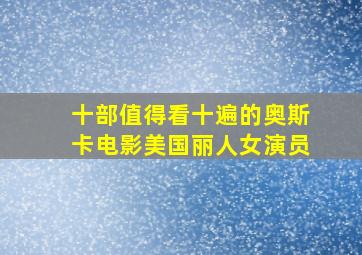 十部值得看十遍的奥斯卡电影美国丽人女演员